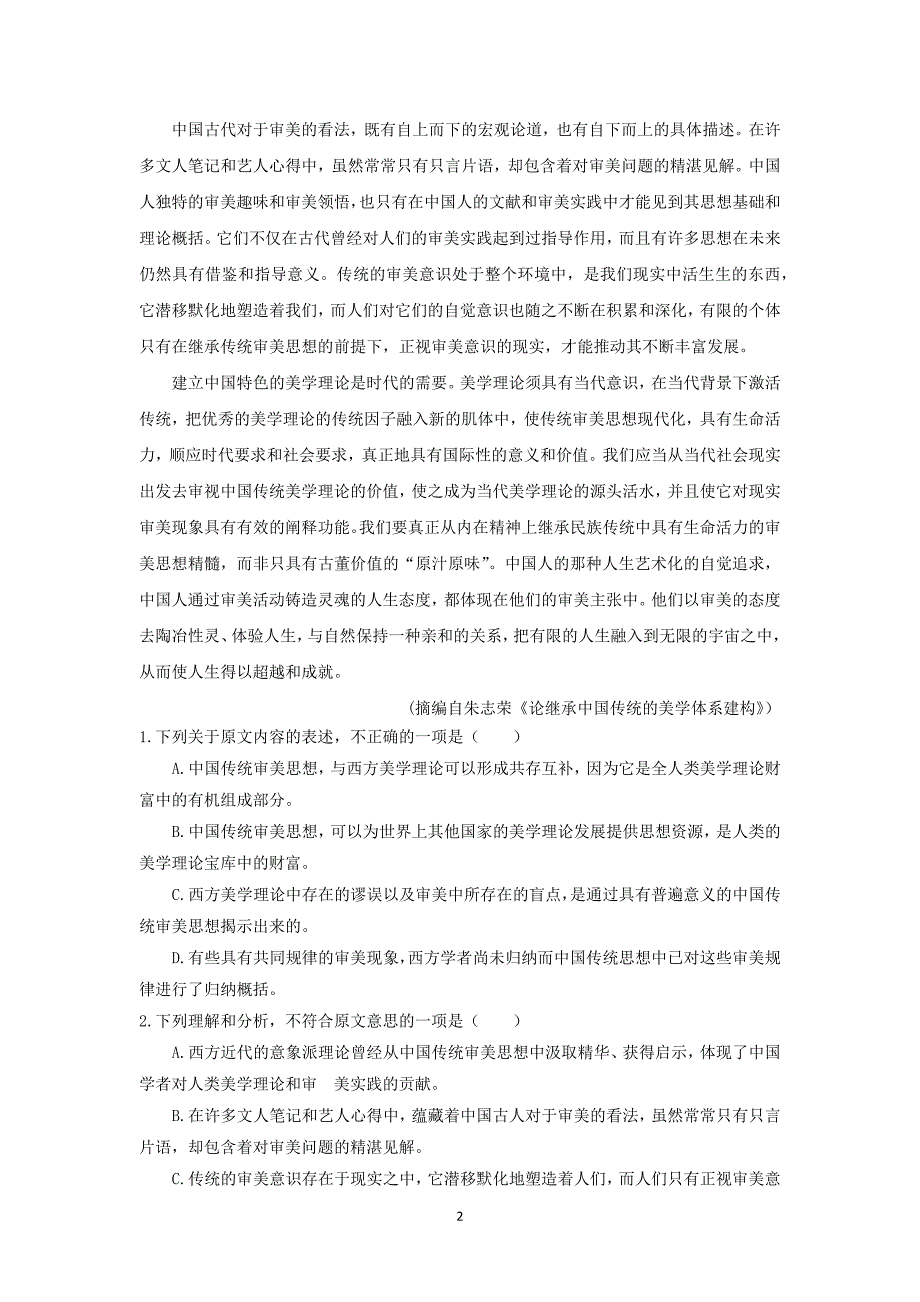 中国古代对于审美的看法，既有自上而下的宏观论道，也有自下而上的具体描述。在许多文人笔记和艺人心得中，虽然常常只有只言片语，却包含着对审美问题的精湛见解。中国人独特的审美趣味和审美领悟，也只有在中国人的文献和审美实践中才能见到其思想基础和理论概括。它们不仅在古代曾经对人们的审美实践起到过指导作用，而且有许多思想在未来仍然具有借鉴和指导意义。传统的审美意识处于整个环境中，是我们现实中活生生的东西，它潜移默化地塑造着我们，而人们对它们的自觉意识也随之不断在积累和深化，有限的个体只有在继承传统审美思想的前提下，正视审美意识的现实，才能推动其不断丰富发展。

建立中国特色的美学理论是时代的需要。美学理论须具有当代意识，在当代背景下激活传统，把优秀的美学理论的传统因子融入新的肌体中，使传统审美思想现代化，具有生命活力，顺应时代要求和社会要求，真正地具有国际性的意义和价值。我们应当从当代社会现实出发去审视中国传统美学理论的价值，使之成为当代美学理论的源头活水，并且使它对现实审美现象具有有效的阐释功能。我们要真正从内在精神上继承民族传统中具有生命活力的审美思想精髓，而非只具有古董价值的“原汁原味”。中国人的那种人生艺术化的自觉追求，中国人通过审美活动铸造灵魂的人生态度，都体现在他们的审美主张中。他们以审美的态度去陶冶性灵、体验人生，与自然保持一种亲和的关系，把有限的人生融入到无限的宇宙之中，从而使人生得以超越和成就。

（摘编自朱志荣《论继承中国传统的美学体系建构》）

1.下列关于原文内容的表述，不正确的一项是（　　）

A.中国传统审美思想，与西方美学理论可以形成共存互补，因为它是全人类美学理论财富中的有机组成部分。

B.中国传统审美思想，可以为世界上其他国家的美学理论发展提供思想资源，是人类的美学理论宝库中的财富。

C.西方美学理论中存在的谬误以及审美中所存在的盲点，是通过具有普遍意义的中国传统审美思想揭示出来的。

D.有些具有共同规律的审美现象，西方学者尚未归纳而中国传统思想中已对这些审美规律进行了归纳概括。

2.下列理解和分析，不符合原文意思的一项是（　　）

A.西方近代的意象派理论曾经从中国传统审美思想中汲取精华、获得启示，体现了中国学者对人类美学理论和审　美实践的贡献。

B.在许多文人笔记和艺人心得中，蕴藏着中国古人对于审美的看法，虽然常常只有只言片语，却包含着对审美问题的精湛见解。

C.传统的审美意识存在于现实之中，它潜移默化地塑造着人们，而人们只有正视审美意

2